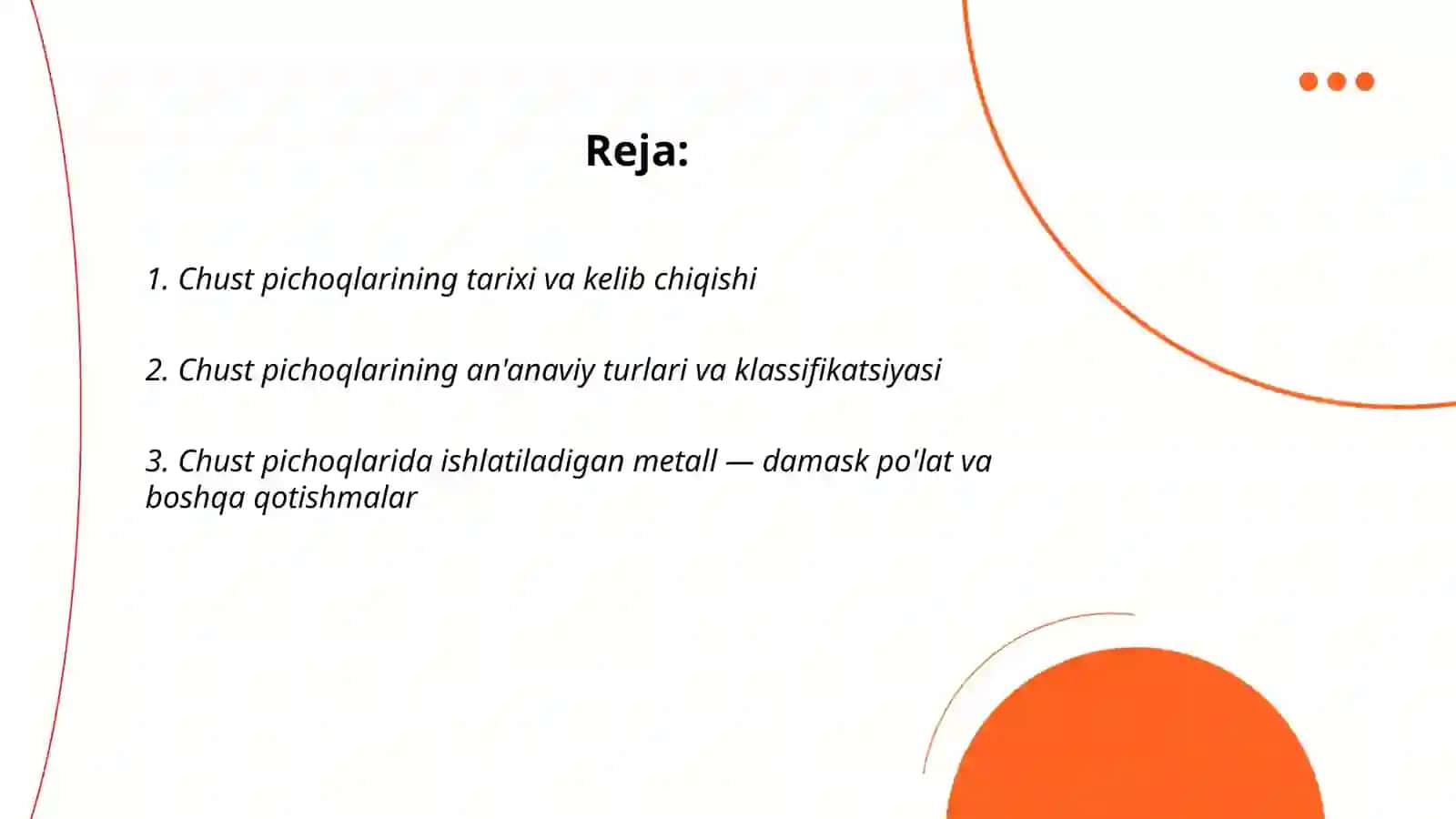 Reja:

1. Chust pichoqlarining tarixi va kelib chiqishi

2. Chust pichoqlarining an'anaviy turlari va klassifikatsiyasi

3. Chust pichoqlarida ishlatiladigan metall — damask po'lat va boshqa qotishmalar